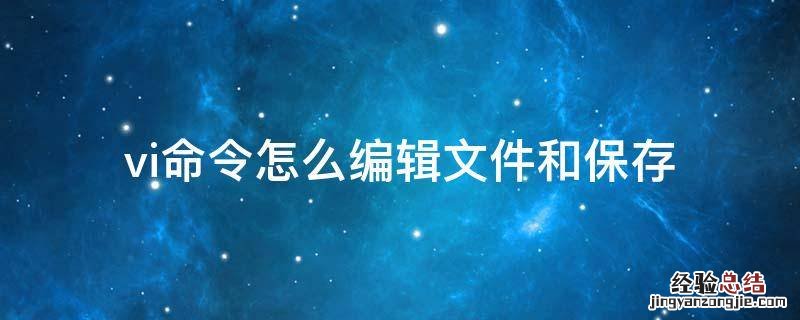 vi命令怎么编辑文件和保存

经验总结
jingyanzongjie.com